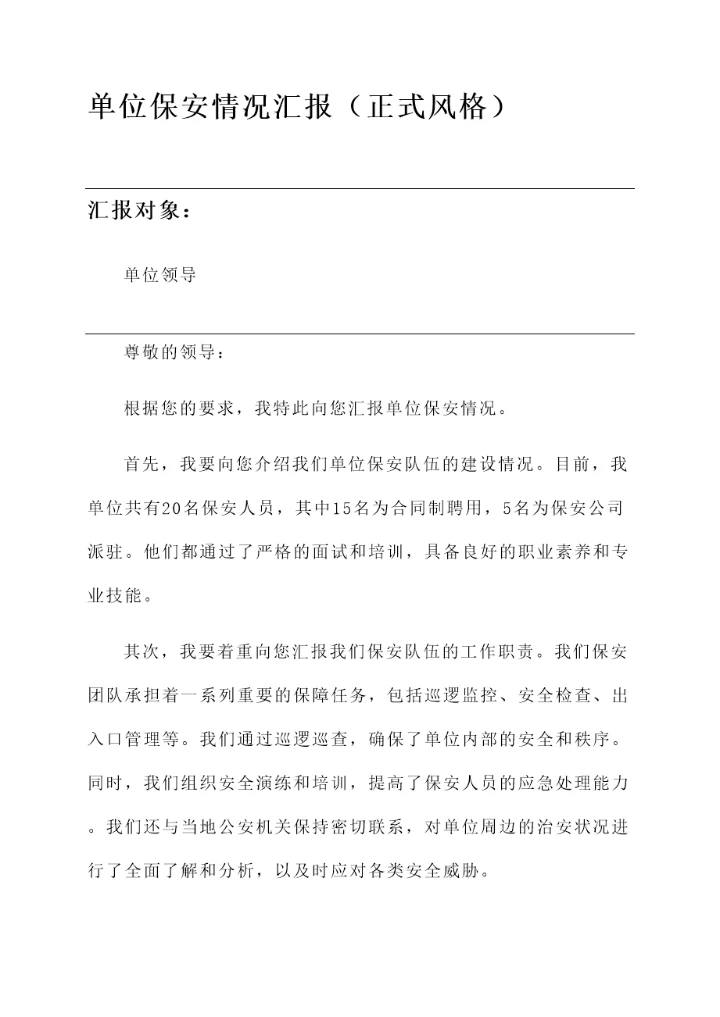 单位保安情况汇报（正式风格）

汇报对象：

单位领导

尊敬的领导：

根据您的要求，我特此向您汇报单位保安情况。

首先，我要向您介绍我们单位保安队伍的建设情况。目前，我单位共有20名保安人员，其中15名为合同制聘用，5名为保安公司派驻。他们都通过了严格的面试和培训，具备良好的职业素养和专业技能。

其次，我要着重向您汇报我们保安队伍的工作职责。我们保安团队承担着一系列重要的保障任务，包括巡逻监控、安全检查、出入口管理等。我们通过巡逻巡查，确保了单位内部的安全和秩序。同时，我们组织安全演练和培训，提高了保安人员的应急处理能力。我们还与当地公安机关保持密切联系，对单位周边的治安状况进行了全面了解和分析，以及时应对各类安全威胁。